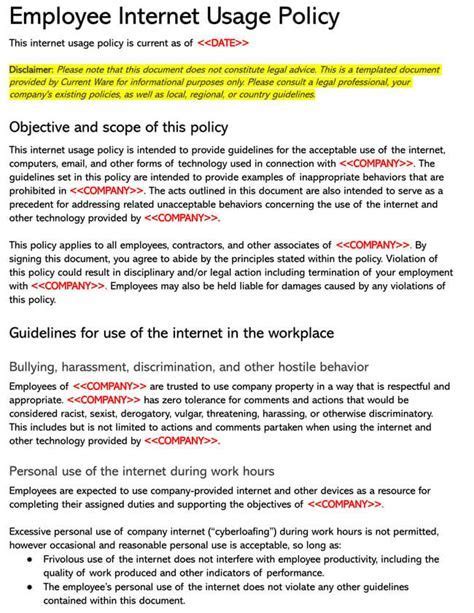 Employee Internet Usage Policy

This internet usage policy is current as of <<DATE>>

Disclaimer: Please note that this document does not constitute legal advice. This is a templated document provided by Current Ware for informational purposes only. Please consult a legal professional, your company's existing policies, as well as local, regional, or country guidelines.

Objective and scope of this policy

This internet usage policy is intended to provide guidelines for the acceptable use of the internet, computers, email, and other forms of technology used in connection with <<COMPANY>>. The guidelines set in this policy are intended to provide examples of inappropriate behaviors that are prohibited in <<COMPANY>>. The acts outlined in this document are also intended to serve as a precedent for addressing related unacceptable behaviors concerning the use of the internet and other technology provided by <<COMPANY>>.

This policy applies to all employees, contractors, and other associates of <<COMPANY>>. By signing this document, you agree to abide by the principles stated within the policy. Violation of this policy could result in disciplinary and/or legal action including termination of your employment with <<COMPANY>>. Employees may also be held liable for damages caused by any violations of this policy.

Guidelines for use of the internet in the workplace

Bullying, harassment, discrimination, and other hostile behavior

Employees of <<COMPANY>> are trusted to use company property in a way that is respectful and appropriate. <<COMPANY>> has zero tolerance for comments and actions that would be considered racist, sexist, derogatory, vulgar, threatening, harassing, or otherwise discriminatory. This includes but is not limited to actions and comments partaken when using the internet and other technology provided by <<COMPANY>>.

Personal use of the internet during work hours

Employees are expected to use company-provided internet and other devices as a resource for completing their assigned duties and supporting the objectives of <<COMPANY>>.

Excessive personal use of company internet ("cyberloafing") during work hours is not permitted, however occasional and reasonable personal use is acceptable, so long as:
• Frivolous use of the internet does not interfere with employee productivity, including the quality of work produced and other indicators of performance.
• The employee's personal use of the internet does not violate any other guidelines contained within this document.